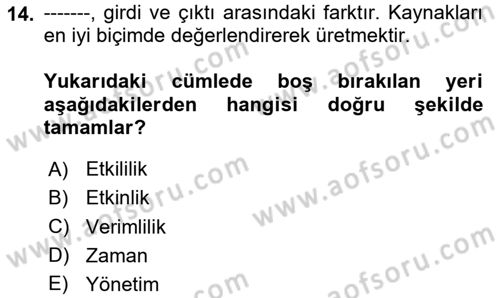 14. -------, girdi ve çıktı arasındaki farktır. Kaynakları en iyi biçimde değerlendirerek üretmektir.

Yukarıdaki cümlede boş bırakılan yeri aşağıdakilerden hangisi doğru şekilde tamamlar?

A) Etkililik
B) Etkinlik
C) Verimlilik
D) Zaman
E) Yönetim

www.aofsoru.com